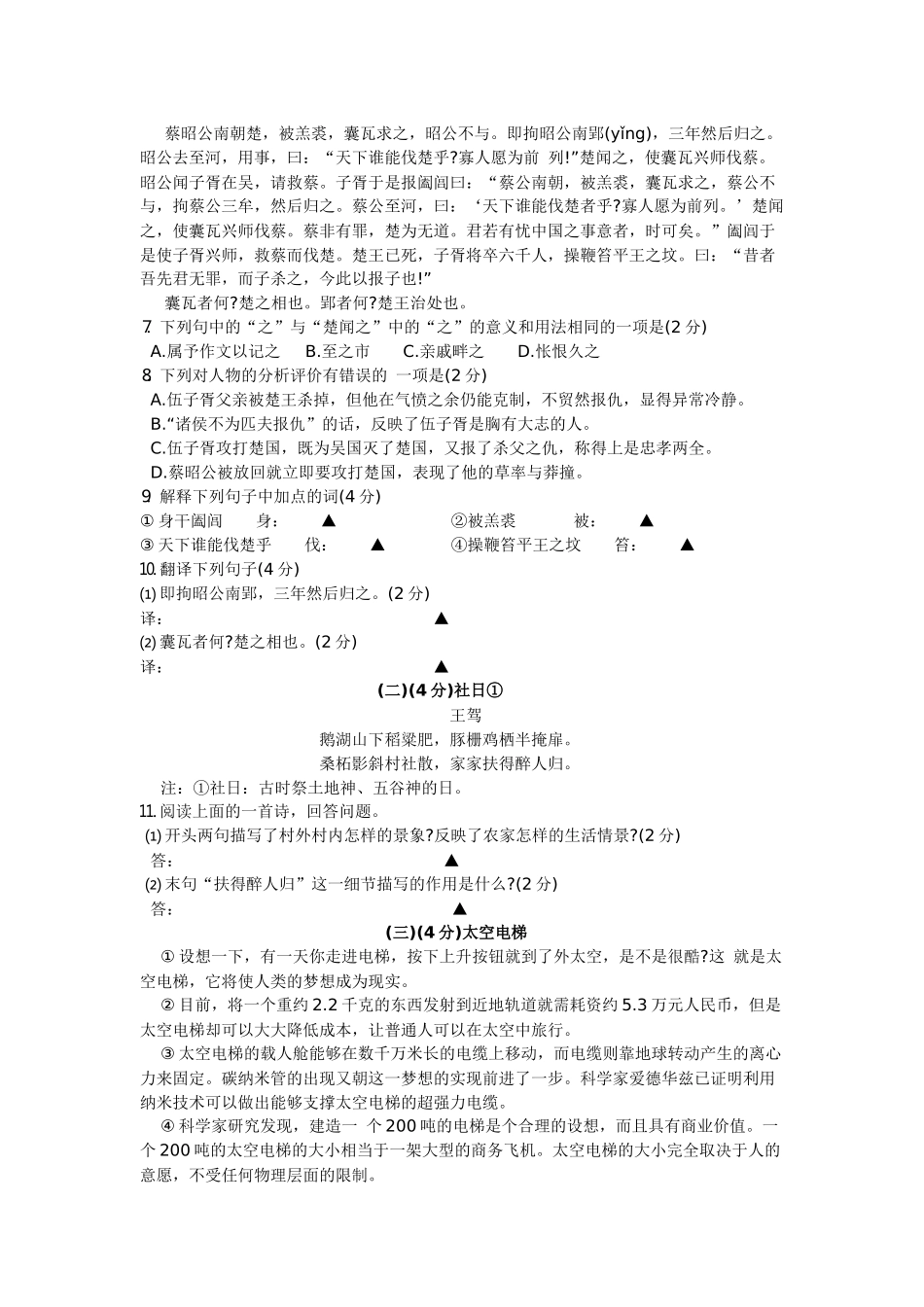 蔡昭公南朝楚，被羔裘，囊瓦求之，昭公不与。即拘昭公南郢(yǐng)，三年然后归之。昭公去至河，用事，曰：“天下谁能伐楚乎?寡人愿为前 列!”楚闻之，使囊瓦兴师伐蔡。昭公闻子胥在吴，请救蔡。子胥于是报阖闾曰：“蔡公南朝，被羔裘，囊瓦求之，蔡公不与，拘蔡公三年，然后归之。蔡公至河，曰：‘天下谁能伐楚者乎?寡人愿为前列。’楚闻之，使囊瓦兴师伐蔡。蔡非有罪，楚为无道。君若有忧中国之事意者，时可矣。”阖闾于是使子胥兴师，救蔡而伐楚。楚王已死，子胥将卒六千人，操鞭笞平王之坟。曰：“昔者吾先君无罪，而子杀之，今此以报子也!”

囊瓦者何?楚之相也。郢者何?楚王治处也。

7. 下列句中的“之”与“楚闻之”中的“之”的意义和用法相同的一项是(2 分)
A.属予作文以记之 B.至之市 C.亲戚畔之 D.怅恨久之

8. 下列对人物的分析评价有错误的 一项是(2 分)
A.伍子胥父亲被楚王杀掉，但他在气愤之余仍能克制，不贸然报仇，显得异常冷静。
B.“诸侯不为匹夫报仇”的话，反映了伍子胥是胸有大志的人。
C.伍子胥攻打楚国，既为吴国灭了楚国，又报了杀父之仇，称得上是忠孝两全。
D.蔡昭公被放回就立即要攻打楚国，表现了他的草率与莽撞。

9. 解释下列句子中加点的词(4 分)
① 身干阖闾 身： ▲ ②被羔裘 被： ▲
③ 天下谁能伐楚乎 伐： ▲ ④操鞭笞平王之坟 笞： ▲

10. 翻译下列句子(4 分)
(1) 即拘昭公南郢，三年然后归之。(2 分)
译： ▲
(2) 囊瓦者何?楚之相也。(2 分)
译： ▲

(二)(4 分)社日①

王驾

鹅湖山下稻粱肥，豚栅鸡栖半掩扉。
桑柘影斜村社散，家家扶得醉人归。

注：①社日：古时祭土地神、五谷神的日。

11. 阅读上面的一首诗，回答问题。
(1) 开头两句描写了村外村内怎样的景象?反映了农家怎样的生活情景?(2 分)
答： ▲
(2) 末句“扶得醉人归”这一细节描写的作用是什么?(2 分)
答： ▲

(三)(4 分)太空电梯

① 设想一下，有一天你走进电梯，按下上升按钮就到了外太空，是不是很酷?这 就是太空电梯，它将使人类的梦想成为现实。

② 目前，将一个重约 2.2 千克的东西发射到近地轨道就需耗资约 5.3 万元人民币，但是太空电梯却可以大大降低成本，让普通人可以在太空中旅行。

③ 太空电梯的载人舱能够在数千万米长的电缆上移动，而电缆则靠地球转动产生的离心力来固定。碳纳米管的出现又朝这一梦想的实现前进了一步。科学家爱德华兹已证明利用纳米技术可以做出能够支撑太空电梯的超强力电缆。

④ 科学家研究发现，建造一 个 200 吨的电梯是个合理的设想，而且具有商业价值。一个 200 吨的太空电梯的大小相当于一架大型的商务飞机。太空电梯的大小完全取决于人的意愿，不受任何物理层面的限制。